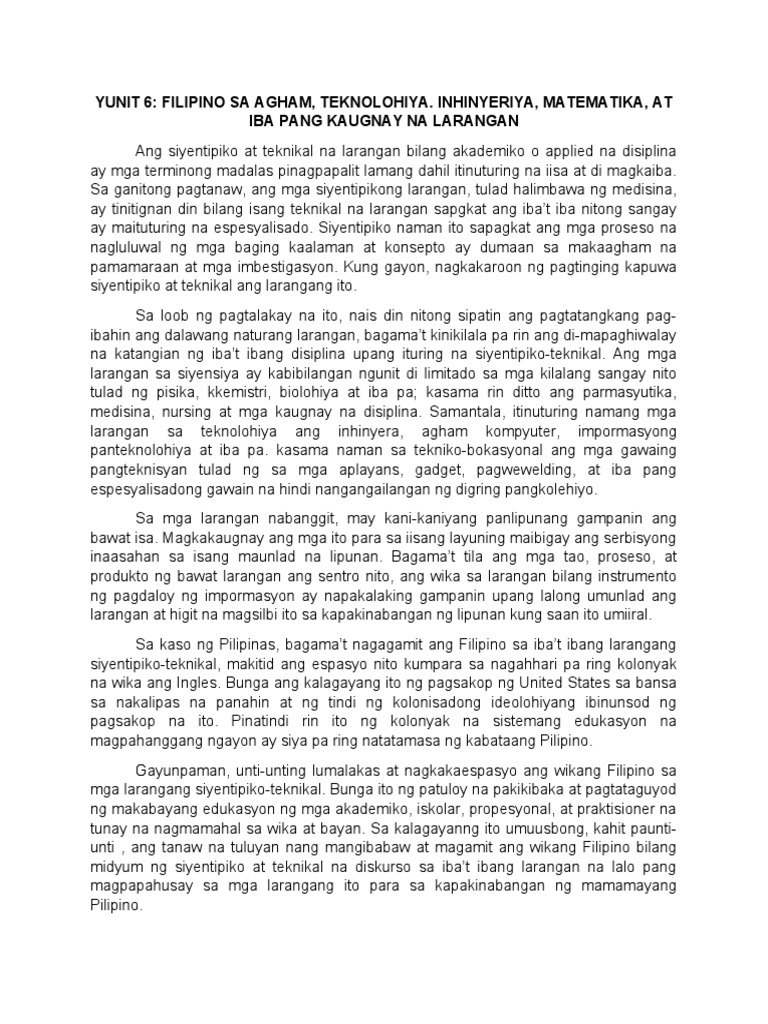 YUNIT 6: FILIPINO SA AGHAM, TEKNOLOHIYA. INHINYERIYA, MATEMATIKA, AT IBA PANG KAUGNAY NA LARANGAN

Ang siyentipiko at teknikal na larangan bilang akademiko o applied na disiplina ay mga terminong madalas pinagpapalit lamang dahil itinuturing na iisa at di magkaiba. Sa ganitong pagtanaw, ang mga siyentipikong larangan, tulad halimbawa ng medisina, ay tinitignan din bilang isang teknikal na larangan sapgkat ang iba't iba nitong sangay ay maituturing na espesyalisado. Siyentipiko naman ito sapagkat ang mga proseso na nagluluwal ng mga baging kaalaman at konsepto ay dumaan sa makaagham na pamamaraan at mga imbestigasyon. Kung gayon, nagkakaroon ng pagtinging kapuwa siyentipiko at teknikal ang larangang ito.

Sa loob ng pagtalakay na ito, nais din nitong sipatin ang pagtatangkang pag-ibahin ang dalawang naturang larangan, bagama't kinikilala pa rin ang di-mapaghiwalay na katangian ng iba't ibang disiplina upang ituring na siyentipiko-teknikal. Ang mga larangan sa siyensiya ay kabibilangan ngunit di limitado sa mga kilalang sangay nito tulad ng pisika, kkemistri, biolohiya at iba pa; kasama rin ditto ang parmasyutika, medisina, nursing at mga kaugnay na disiplina. Samantala, itinuturing namang mga larangan sa teknolohiya ang inhinyera, agham kompyuter, impormasyong panteknolohiya at iba pa. kasama naman sa tekniko-bokasyonal ang mga gawaing pangteknisyan tulad ng sa mga aplayans, gadget, pagwewelding, at iba pang espesyalisadong gawain na hindi nangangailangan ng digring pangkolehiyo.

Sa mga larangan nabanggit, may kani-kaniyang panlipunang gampanin ang bawat isa. Magkakaugnay ang mga ito para sa iisang layuning maibigay ang serbisyong inaasahan sa isang maunlad na lipunan. Bagama't tila ang mga tao, proseso, at produkto ng bawat larangan ang sentro nito, ang wika sa larangan bilang instrumento ng pagdaloy ng impormasyon ay napakalaking gampanin upang lalong umunlad ang larangan at higit na magsilbi ito sa kapakinabangan ng lipunan kung saan ito umiiral.

Sa kaso ng Pilipinas, bagama't nagagamit ang Filipino sa iba't ibang larangang siyentipiko-teknikal, makitid ang espasyo nito kumpara sa nagahhari pa ring kolonyak na wika ang Ingles. Bunga ang kalagayang ito ng pagsakop ng United States sa bansa sa nakalipas na panahin at ng tindi ng kolonisadong ideolohiyang ibinunsod ng pagsakop na ito. Pinatindi rin ito ng kolonyak na sistemang edukasyon na magpahanggang ngayon ay siya pa ring natatamasa ng kabataang Pilipino.

Gayunpaman, unti-unting lumalakas at nagkakaespasyo ang wikang Filipino sa mga larangang siyentipiko-teknikal. Bunga ito ng patuloy na pakikibaka at pagtataguyod ng makabayang edukasyon ng mga akademiko, iskolar, propesyonal, at praktisioner na tunay na nagmamahal sa wika at bayan. Sa kalagayanng ito umuusbong, kahit paunti-unti , ang tanaw na tuluyan nang mangibabaw at magamit ang wikang Filipino bilang midyum ng siyentipiko at teknikal na diskurso sa iba't ibang larangan na lalo pang magpapahusay sa mga larangang ito para sa kapakinabangan ng mamamayang Pilipino.